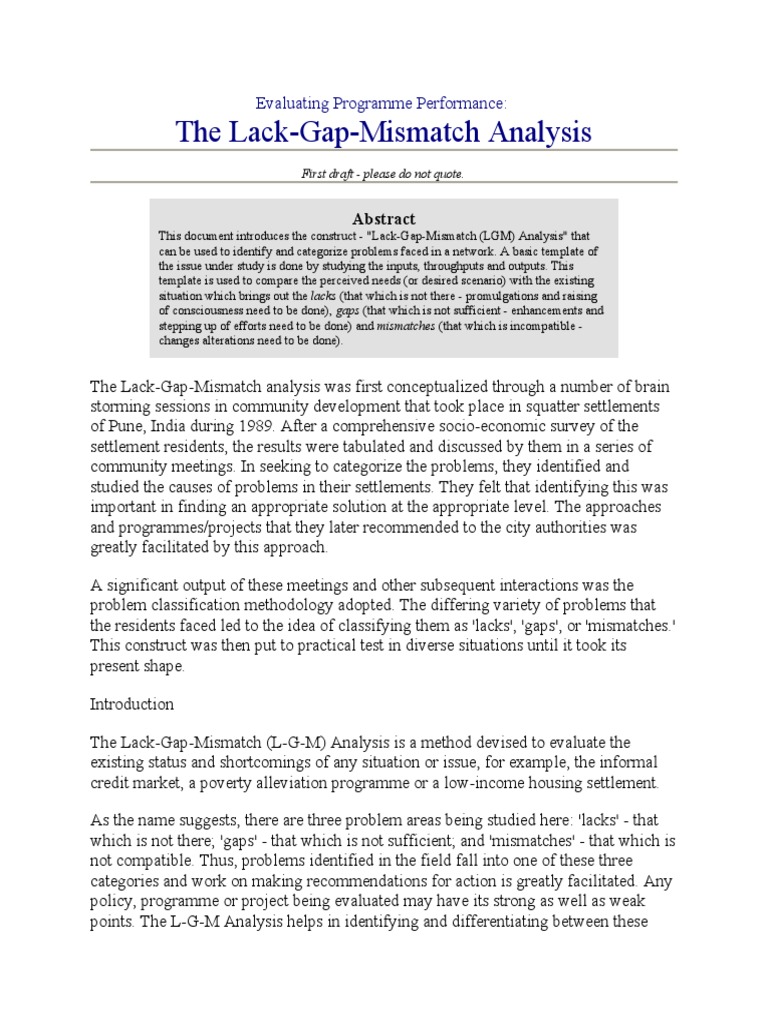 Evaluating Programme Performance:

The Lack-Gap-Mismatch Analysis

First draft - please do not quote.

Abstract

This document introduces the construct - "Lack-Gap-Mismatch (LGM) Analysis" that can be used to identify and categorize problems faced in a network. A basic template of the issue under study is done by studying the inputs, throughputs and outputs. This template is used to compare the perceived needs (or desired scenario) with the existing situation which brings out the lacks (that which is not there - promulgations and raising of consciousness need to be done), gaps (that which is not sufficient - enhancements and stepping up of efforts need to be done) and mismatches (that which is incompatible - changes alterations need to be done).

The Lack-Gap-Mismatch analysis was first conceptualized through a number of brain storming sessions in community development that took place in squatter settlements of Pune, India during 1989. After a comprehensive socio-economic survey of the settlement residents, the results were tabulated and discussed by them in a series of community meetings. In seeking to categorize the problems, they identified and studied the causes of problems in their settlements. They felt that identifying this was important in finding an appropriate solution at the appropriate level. The approaches and programmes/projects that they later recommended to the city authorities was greatly facilitated by this approach.

A significant output of these meetings and other subsequent interactions was the problem classification methodology adopted. The differing variety of problems that the residents faced led to the idea of classifying them as 'lacks', 'gaps', or 'mismatches.' This construct was then put to practical test in diverse situations until it took its present shape.

Introduction

The Lack-Gap-Mismatch (L-G-M) Analysis is a method devised to evaluate the existing status and shortcomings of any situation or issue, for example, the informal credit market, a poverty alleviation programme or a low-income housing settlement.

As the name suggests, there are three problem areas being studied here: 'lacks' - that which is not there; 'gaps' - that which is not sufficient; and 'mismatches' - that which is not compatible. Thus, problems identified in the field fall into one of these three categories and work on making recommendations for action is greatly facilitated. Any policy, programme or project being evaluated may have its strong as well as weak points. The L-G-M Analysis helps in identifying and differentiating between these